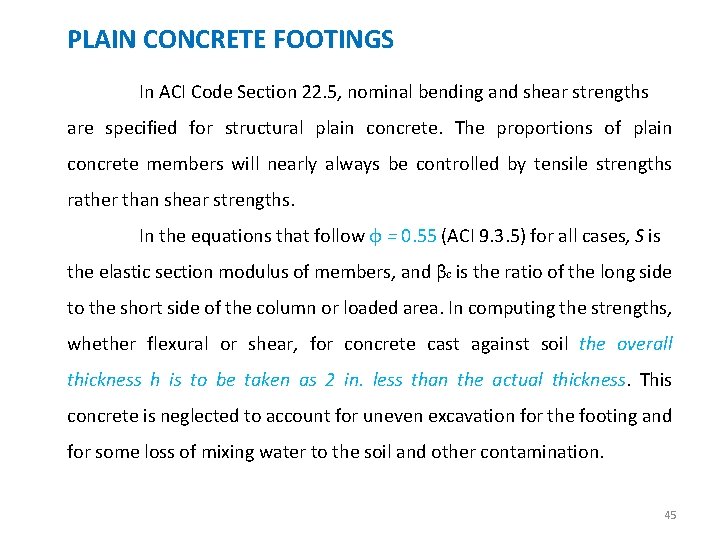 PLAIN CONCRETE FOOTINGS

In ACI Code Section 22.5, nominal bending and shear strengths are specified for structural plain concrete. The proportions of plain concrete members will nearly always be controlled by tensile strengths rather than shear strengths.

In the equations that follow $\phi = 0.55$ (ACI 9.3.5) for all cases, $S$ is the elastic section modulus of members, and $\beta_c$ is the ratio of the long side to the short side of the column or loaded area. In computing the strengths, whether flexural or shear, for concrete cast against soil the overall thickness h is to be taken as 2 in. less than the actual thickness. This concrete is neglected to account for uneven excavation for the footing and for some loss of mixing water to the soil and other contamination.

45